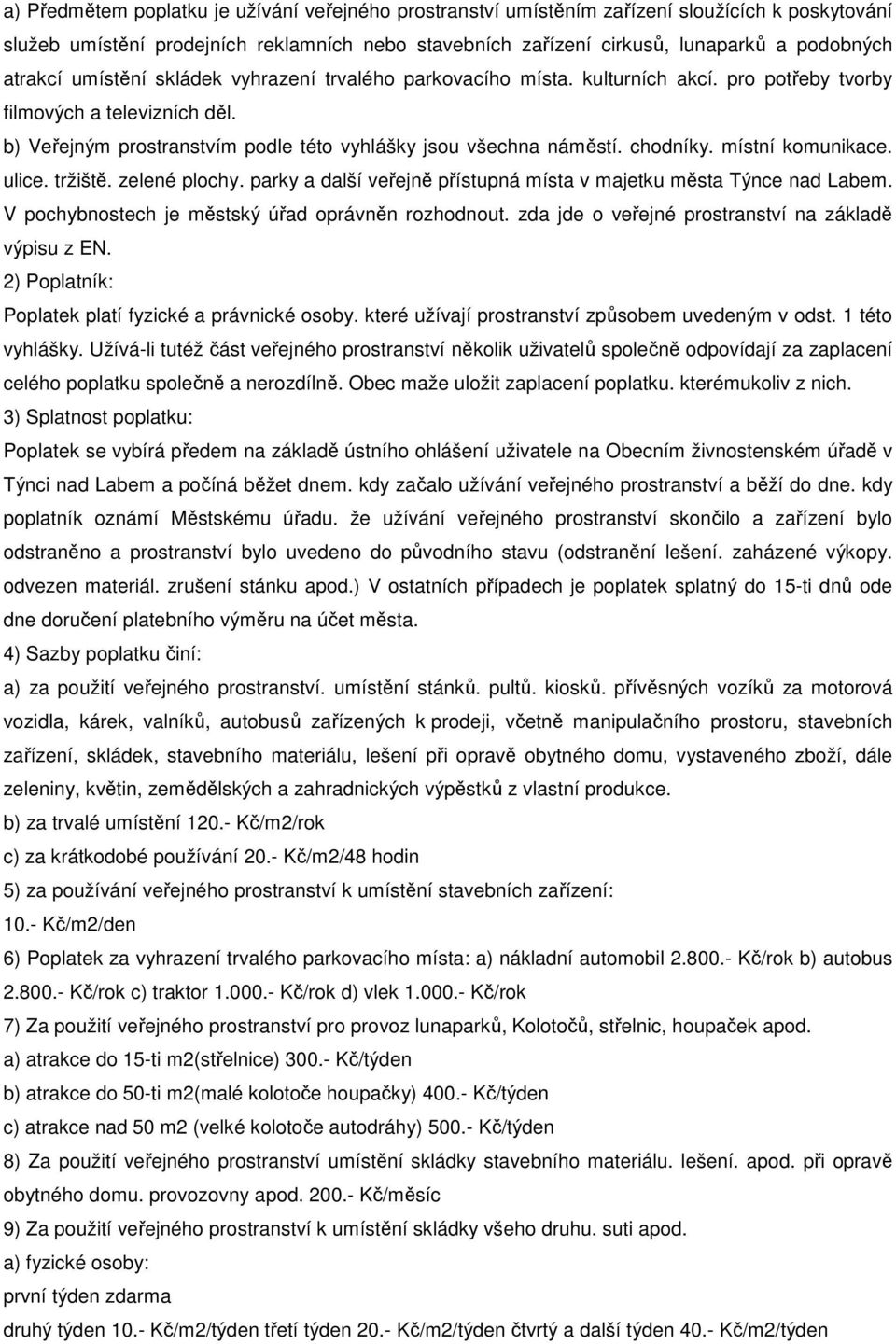 a) Předmětem poplatku je užívání veřejného prostranství umístěním zařízení sloužících k poskytování služeb umístění prodejních reklamních nebo stavebních zařízení cirkusů, lunaparků a podobných atrakcí umístění skládek vyhrazení trvalého parkovacího místa. kulturních akcí. pro potřeby tvorby filmových a televizních děl.
b) Veřejným prostranstvím podle této vyhlášky jsou všechna náměstí. chodníky. místní komunikace. ulice. tržiště. zelené plochy. parky a další veřejně přístupná místa v majetku města Týnce nad Labem. V pochybnostech je městský úřad oprávněn rozhodnout. zda jde o veřejné prostranství na základě výpisu z EN.
2) Poplatník:
Poplatek platí fyzické a právnické osoby. které užívají prostranství způsobem uvedeným v odst. 1 této vyhlášky. Užívá-li tutéž část veřejného prostranství několik uživatelů společně odpovídají za zaplacení celého poplatku společně a nerozdílně. Obec maže uložit zaplacení poplatku. kterémukoliv z nich.
3) Splatnost poplatku:
Poplatek se vybírá předem na základě ústního ohlášení uživatele na Obecním živnostenském úřadě v Týnci nad Labem a počíná běžet dnem. kdy začalo užívání veřejného prostranství a běží do dne. kdy poplatník oznámí Městskému úřadu. že užívání veřejného prostranství skončilo a zařízení bylo odstraněno a prostranství bylo uvedeno do původního stavu (odstranění lešení. zaházené výkopy. odvezen materiál. zrušení stánku apod.) V ostatních případech je poplatek splatný do 15-ti dnů ode dne doručení platebního výměru na účet města.
4) Sazby poplatku činí:
a) za použití veřejného prostranství. umístění stánků. pultů. kiosků. přívěsných vozíků za motorová vozidla, kárek, valníků, autobusů zařízených k prodeji, včetně manipulačního prostoru, stavebních zařízení, skládek, stavebního materiálu, lešení při opravě obytného domu, vystaveného zboží, dále zeleniny, květin, zemědělských a zahradnických výpěstků z vlastní produkce.
b) za trvalé umístění 120.- Kč/m2/rok
c) za krátkodobé používání 20.- Kč/m2/48 hodin
5) za používání veřejného prostranství k umístění stavebních zařízení:
10.- Kč/m2/den
6) Poplatek za vyhrazení trvalého parkovacího místa: a) nákladní automobil 2.800.- Kč/rok b) autobus 2.800.- Kč/rok c) traktor 1.000.- Kč/rok d) vlek 1.000.- Kč/rok
7) Za použití veřejného prostranství pro provoz lunaparků, Kolotočů, střelnic, houpaček apod.
a) atrakce do 15-ti m2(střelnice) 300.- Kč/týden
b) atrakce do 50-ti m2(malé kolotoče houpačky) 400.- Kč/týden
c) atrakce nad 50 m2 (velké kolotoče autodráhy) 500.- Kč/týden
8) Za použití veřejného prostranství umístění skládky stavebního materiálu. lešení. apod. při opravě obytného domu. provozovny apod. 200.- Kč/měsíc
9) Za použití veřejného prostranství k umístění skládky všeho druhu. suti apod.
a) fyzické osoby:
první týden zdarma
druhý týden 10.- Kč/m2/týden třetí týden 20.- Kč/m2/týden čtvrtý a další týden 40.- Kč/m2/týden